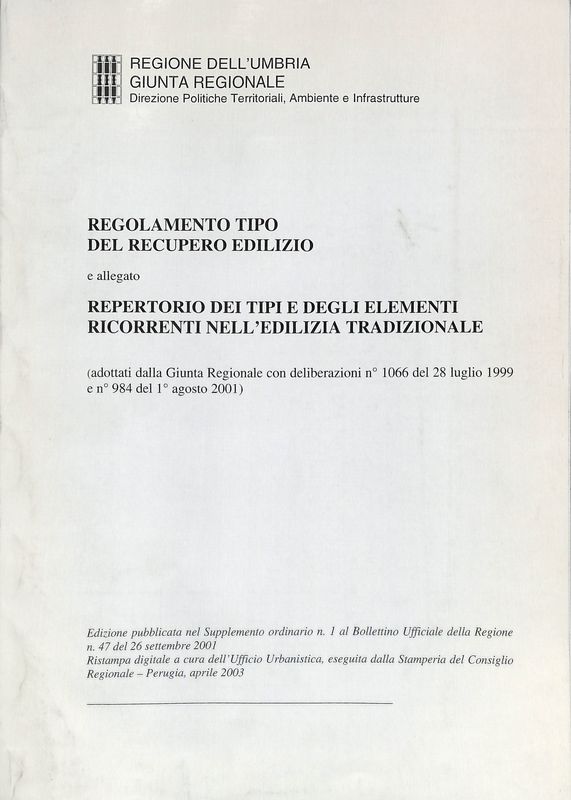 REGIONE DELL'UMBRIA
GIUNTA REGIONALE
Direzione Politiche Territoriali, Ambiente e Infrastrutture

REGOLAMENTO TIPO
DEL RECUPERO EDILIZIO

e allegato

REPERTORIO DEI TIPI E DEGLI ELEMENTI
RICORRENTI NELL'EDILIZIA TRADIZIONALE

(adottati dalla Giunta Regionale con deliberazioni n° 1066 del 28 luglio 1999 e n° 984 del 1° agosto 2001)

Edizione pubblicata nel Supplemento ordinario n. 1 al Bollettino Ufficiale della Regione n. 47 del 26 settembre 2001
Ristampa digitale a cura dell'Ufficio Urbanistica, eseguita dalla Stamperia del Consiglio Regionale – Perugia, aprile 2003